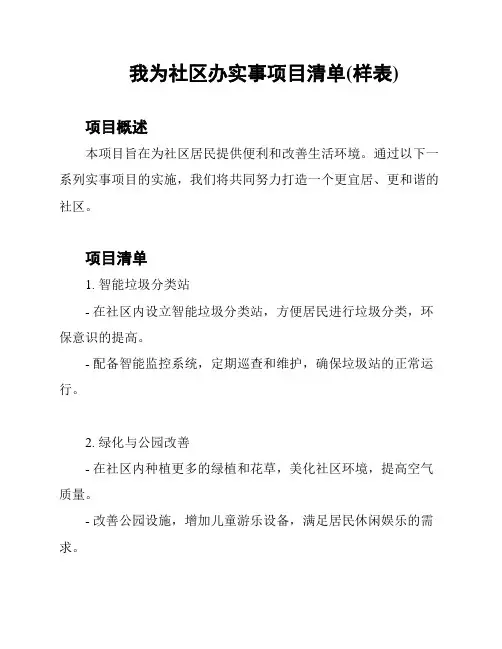 我为社区办实事项目清单(样表)

项目概述

本项目旨在为社区居民提供便利和改善生活环境。通过以下一系列实事项目的实施，我们将共同努力打造一个更宜居、更和谐的社区。

项目清单

1. 智能垃圾分类站

- 在社区内设立智能垃圾分类站，方便居民进行垃圾分类，环保意识的提高。

- 配备智能监控系统，定期巡查和维护，确保垃圾站的正常运行。

2. 绿化与公园改善

- 在社区内种植更多的绿植和花草，美化社区环境，提高空气质量。

- 改善公园设施，增加儿童游乐设备，满足居民休闲娱乐的需求。